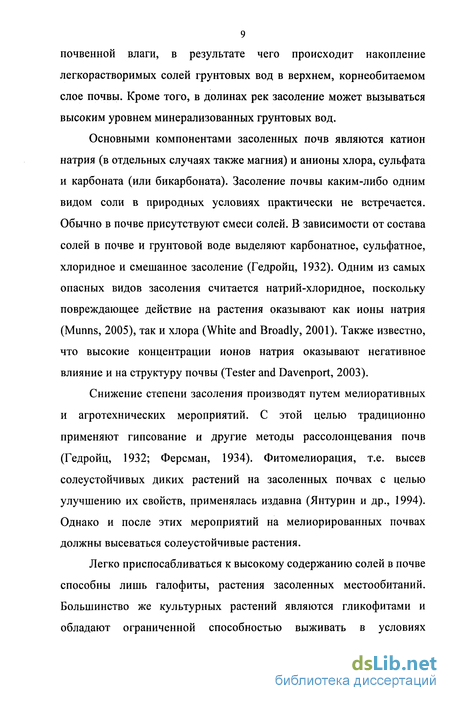 9

почвенной влаги, в результате чего происходит накопление легкорастворимых солей грунтовых вод в верхнем, корнеобитаемом слое почвы. Кроме того, в долинах рек засоление может вызываться высоким уровнем минерализованных грунтовых вод.

Основными компонентами засоленных почв являются катион натрия (в отдельных случаях также магния) и анионы хлора, сульфата и карбоната (или бикарбоната). Засоление почвы каким-либо одним видом соли в природных условиях практически не встречается. Обычно в почве присутствуют смеси солей. В зависимости от состава солей в почве и грунтовой воде выделяют карбонатное, сульфатное, хлоридное и смешанное засоление (Гедройц, 1932). Одним из самых опасных видов засоления считается натрий-хлоридное, поскольку повреждающее действие на растения оказывают как ионы натрия (Munns, 2005), так и хлора (White and Broadly, 2001). Также известно, что высокие концентрации ионов натрия оказывают негативное влияние и на структуру почвы (Tester and Davenport, 2003).

Снижение степени засоления производят путем мелиоративных и агротехнических мероприятий. С этой целью традиционно применяют гипсование и другие методы рассолонцевания почв (Гедройц, 1932; Ферсман, 1934). Фитомелиорация, т.е. высев солеустойчивых диких растений на засоленных почвах с целью улучшению их свойств, применялась издавна (Янтурин и др., 1994). Однако и после этих мероприятий на мелиорированных почвах должны высеваться солеустойчивые растения.

Легко приспосабливаться к высокому содержанию солей в почве способны лишь галофиты, растения засоленных местообитаний. Большинство же культурных растений являются гликофитами и обладают ограниченной способностью выживать в условиях

dsLib.net
библиотека диссертаций